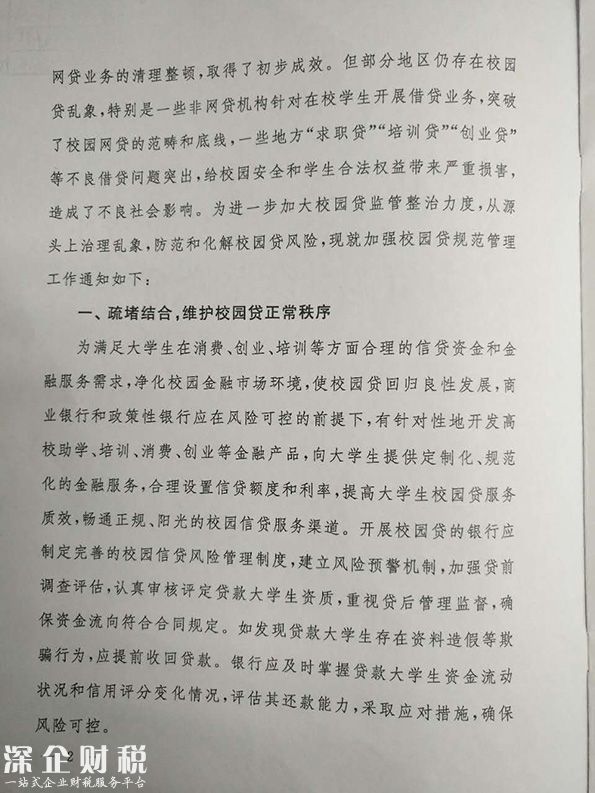 网贷业务的清理整顿，取得了初步成效。但部分地区仍存在校园贷乱象，特别是一些非网贷机构针对在校学生开展借贷业务，突破了校园网贷的范畴和底线，一些地方“求职贷”“培训贷”“创业贷”等不良借贷问题突出，给校园安全和学生合法权益带来严重损害，造成了不良社会影响。为进一步加大校园贷监管整治力度，从源头上治理乱象，防范和化解校园贷风险，现就加强校园贷规范管理工作通知如下：

一、疏堵结合，维护校园贷正常秩序

为满足大学生在消费、创业、培训等方面合理的信贷资金和金融服务需求，净化校园金融市场环境，使校园贷回归良性发展，商业银行和政策性银行应在风险可控的前提下，有针对性地开发高校助学、培训、消费、创业等金融产品，向大学生提供定制化、规范化的金融服务，合理设置信贷额度和利率，提高大学生校园贷服务质效，畅通正规、阳光的校园信贷服务渠道。开展校园贷的银行应制定完善的校园信贷风险管理制度，建立风险预警机制，加强贷前调查评估，认真审核评定贷款大学生资质，重视贷后管理监督，确保资金流向符合合同规定。如发现贷款大学生存在资料造假等欺骗行为，应提前收回贷款。银行应及时掌握贷款大学生资金流动状况和信用评分变化情况，评估其还款能力，采取应对措施，确保风险可控。

深企财税
一站式企业财税服务平台